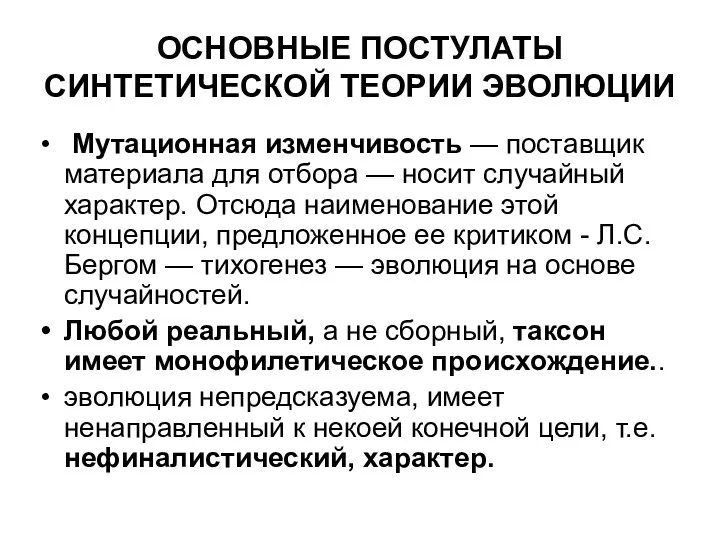 ОСНОВНЫЕ ПОСТУЛАТЫ СИНТЕТИЧЕСКОЙ ТЕОРИИ ЭВОЛЮЦИИ

• Мутационная изменчивость — поставщик материала для отбора — носит случайный характер. Отсюда наименование этой концепции, предложенное ее критиком - Л.С. Бергом — тихогенез — эволюция на основе случайностей.

• Любой реальный, а не сборный, таксон имеет монофилетическое происхождение..

• эволюция непредсказуема, имеет ненаправленный к некоей конечной цели, т.е. нефиналистический, характер.